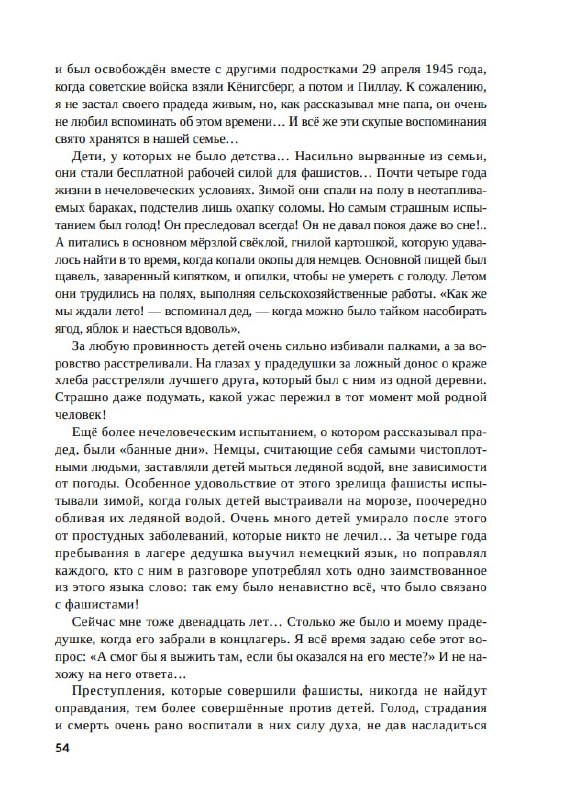 и был освобождён вместе с другими подростками 29 апреля 1945 года, когда советские войска взяли Кёнигсберг, а потом и Пиллау. К сожалению, я не застал своего прадеда живым, но, как рассказывал мне папа, он очень не любил вспоминать об этом времени… И всё же эти скупые воспоминания свято хранятся в нашей семье…

Дети, у которых не было детства… Насильно вырванные из семьи, они стали бесплатной рабочей силой для фашистов… Почти четыре года жизни в нечеловеческих условиях. Зимой они спали на полу в неотапливаемых бараках, подстелив лишь охапку соломы. Но самым страшным испытанием был голод! Он преследовал всегда! Он не давал покоя даже во сне!.. А питались в основном мёрзлой свёклой, гнилой картошкой, которую удавалось найти в то время, когда копали окопы для немцев. Основной пищей был щавель, заваренный кипятком, и опилки, чтобы не умереть с голоду. Летом они трудились на полях, выполняя сельскохозяйственные работы. «Как же мы ждали лето! — вспоминал дед, — когда можно было тайком насобирать ягод, яблок и наесться вдоволь».

За любую провинность детей очень сильно избивали палками, а за воровство расстреливали. На глазах у прадедушки за ложный донос о краже хлеба расстреляли лучшего друга, который был с ним из одной деревни. Страшно даже подумать, какой ужас пережил в тот момент мой родной человек!

Ещё более нечеловеческим испытанием, о котором рассказывал прадед, были «банные дни». Немцы, считающие себя самыми чистоплотными людьми, заставляли детей мыться ледяной водой, вне зависимости от погоды. Особенное удовольствие от этого зрелища фашисты испытывали зимой, когда голых детей выстраивали на морозе, поочередно обливая их ледяной водой. Очень много детей умирало после этого от простудных заболеваний, которые никто не лечил… За четыре года пребывания в лагере дедушка выучил немецкий язык, но поправлял каждого, кто с ним в разговоре употреблял хоть одно заимствованное из этого языка слово: так ему было ненавистно всё, что было связано с фашистами!

Сейчас мне тоже двенадцать лет… Столько же было и моему прадедушке, когда его забрали в концлагерь. Я всё время задаю себе этот вопрос: «А смог бы я выжить там, если бы оказался на его месте?» И не нахожу на него ответа…

Преступления, которые совершили фашисты, никогда не найдут оправдания, тем более совершённые против детей. Голод, страдания и смерть очень рано воспитали в них силу духа, не дав насладиться

54